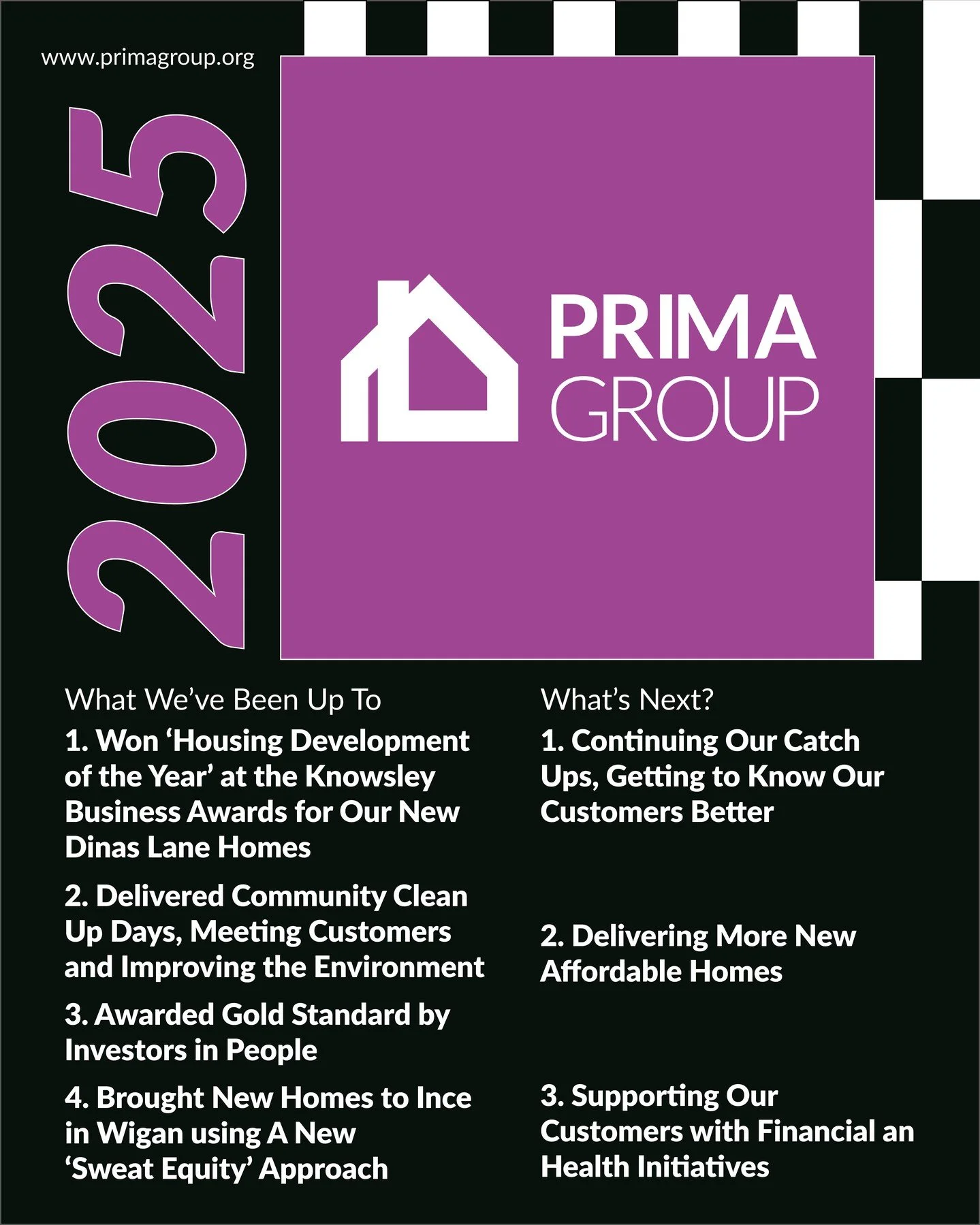 www.primagroup.org

2025

PRIMA GROUP

What We've Been Up To

1. Won 'Housing Development of the Year' at the Knowsley Business Awards for Our New Dinas Lane Homes

2. Delivered Community Clean Up Days, Meeting Customers and Improving the Environment

3. Awarded Gold Standard by Investors in People

4. Brought New Homes to Ince in Wigan using A New 'Sweat Equity' Approach

What's Next?

1. Continuing Our Catch Ups, Getting to Know Our Customers Better

2. Delivering More New Affordable Homes

3. Supporting Our Customers with Financial an Health Initiatives